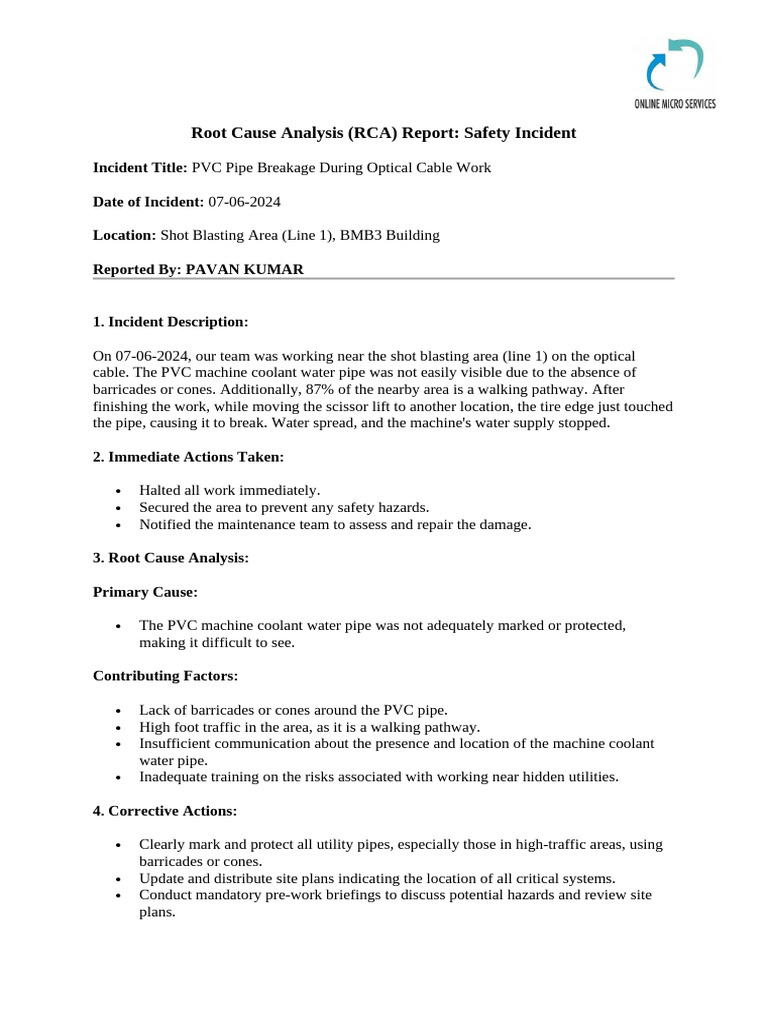 ONLINE MICRO SERVICES

Root Cause Analysis (RCA) Report: Safety Incident

Incident Title: PVC Pipe Breakage During Optical Cable Work

Date of Incident: 07-06-2024

Location: Shot Blasting Area (Line 1), BMB3 Building

Reported By: PAVAN KUMAR

1. Incident Description:

On 07-06-2024, our team was working near the shot blasting area (line 1) on the optical cable. The PVC machine coolant water pipe was not easily visible due to the absence of barricades or cones. Additionally, 87% of the nearby area is a walking pathway. After finishing the work, while moving the scissor lift to another location, the tire edge just touched the pipe, causing it to break. Water spread, and the machine's water supply stopped.

2. Immediate Actions Taken:

- Halted all work immediately.
- Secured the area to prevent any safety hazards.
- Notified the maintenance team to assess and repair the damage.

3. Root Cause Analysis:

Primary Cause:

- The PVC machine coolant water pipe was not adequately marked or protected, making it difficult to see.

Contributing Factors:

- Lack of barricades or cones around the PVC pipe.
- High foot traffic in the area, as it is a walking pathway.
- Insufficient communication about the presence and location of the machine coolant water pipe.
- Inadequate training on the risks associated with working near hidden utilities.

4. Corrective Actions:

- Clearly mark and protect all utility pipes, especially those in high-traffic areas, using barricades or cones.
- Update and distribute site plans indicating the location of all critical systems.
- Conduct mandatory pre-work briefings to discuss potential hazards and review site plans.